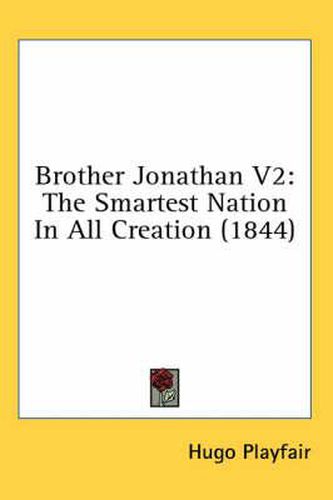 Brother Jonathan V2: The Smartest Nation In All Creation (1844)

Hugo Playfair